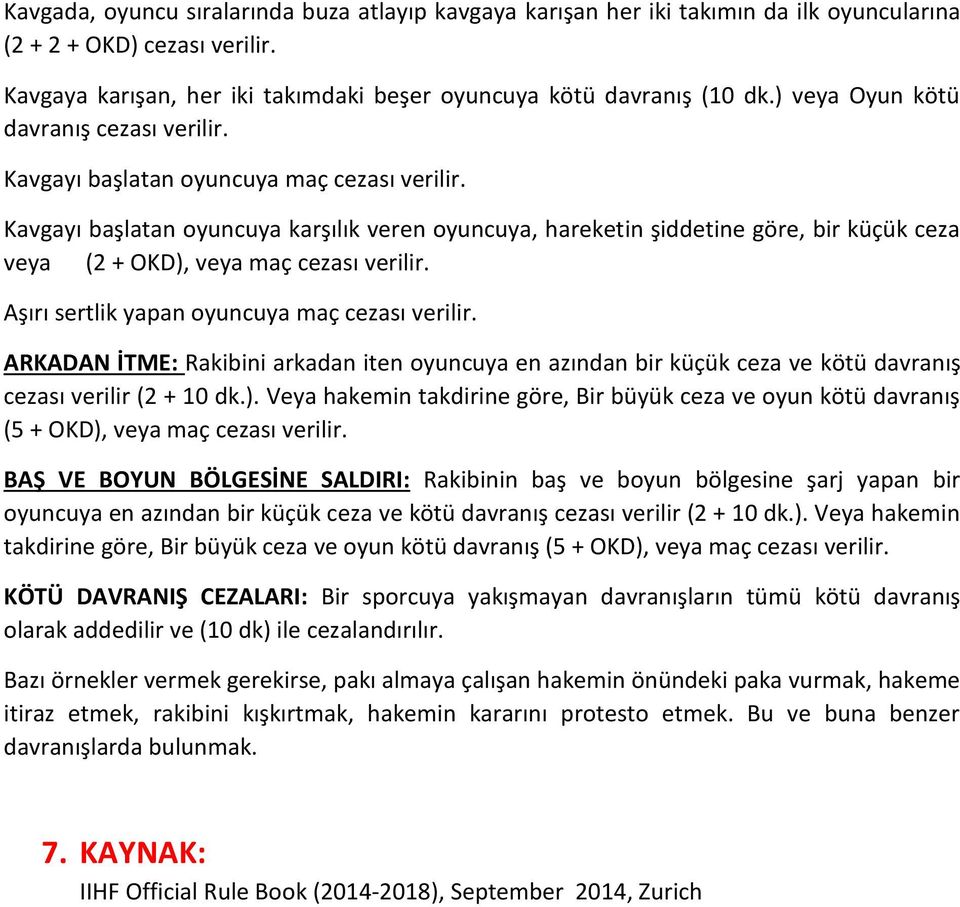 Kavgada, oyuncu sıralarında buza atlayıp kavgaya karışan her iki takımın da ilk oyuncularına (2 + 2 + OKD) cezası verilir.

Kavgaya karışan, her iki takımdaki beşer oyuncuya kötü davranış (10 dk.) veya Oyun kötü davranış cezası verilir.

Kavgayı başlatan oyuncuya maç cezası verilir.

Kavgayı başlatan oyuncuya karşılık veren oyuncuya, hareketin şiddetine göre, bir küçük ceza veya (2 + OKD), veya maç cezası verilir.

Aşırı sertlik yapan oyuncuya maç cezası verilir.

ARKADAN İTME: Rakibini arkadan iten oyuncuya en azından bir küçük ceza ve kötü davranış cezası verilir (2 + 10 dk.). Veya hakemin takdirine göre, Bir büyük ceza ve oyun kötü davranış (5 + OKD), veya maç cezası verilir.

BAŞ VE BOYUN BÖLGESİNE SALDIRI: Rakibinin baş ve boyun bölgesine şarj yapan bir oyuncuya en azından bir küçük ceza ve kötü davranış cezası verilir (2 + 10 dk.). Veya hakemin takdirine göre, Bir büyük ceza ve oyun kötü davranış (5 + OKD), veya maç cezası verilir.

KÖTÜ DAVRANIŞ CEZALARI: Bir sporcuya yakışmayan davranışların tümü kötü davranış olarak addedilir ve (10 dk) ile cezalandırılır.

Bazı örnekler vermek gerekirse, pakı almaya çalışan hakemin önündeki paka vurmak, hakeme itiraz etmek, rakibini kışkırtmak, hakemin kararını protesto etmek. Bu ve buna benzer davranışlarda bulunmak.

7. KAYNAK:
IIHF Official Rule Book (2014-2018), September 2014, Zurich